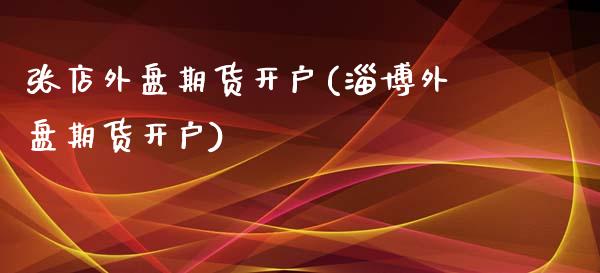 张店外盘期货开户(淄博外盘期货开户)